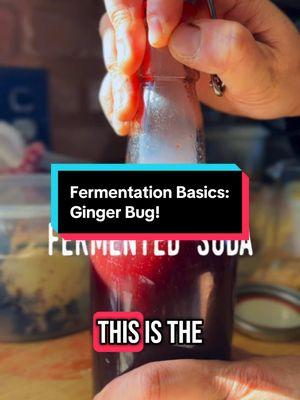 Fermentation Basics:
Ginger Bug!

FERMENTED SODA

THIS IS THE